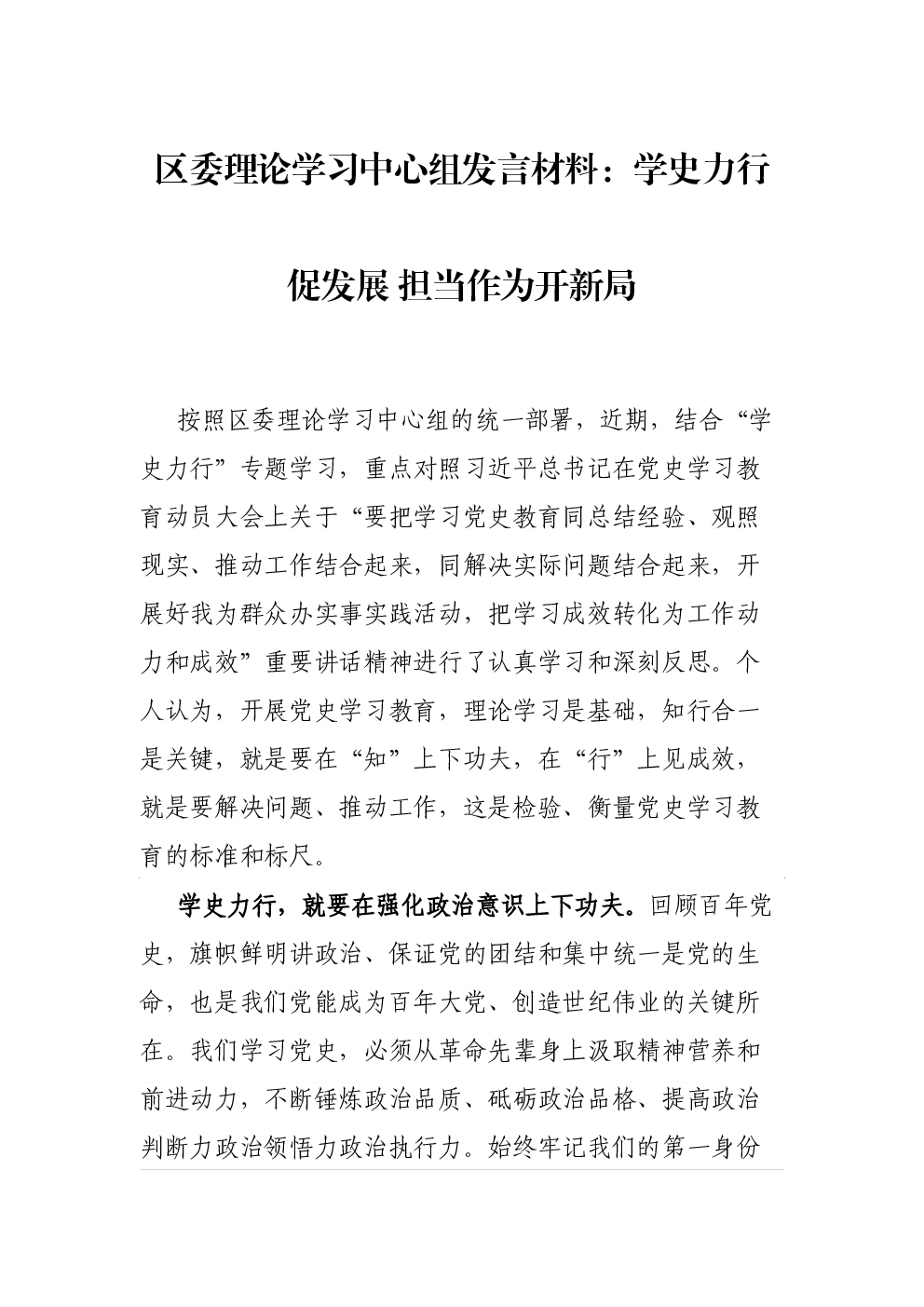 区委理论学习中心组发言材料：学史力行促发展 担当作为开新局

按照区委理论学习中心组的统一部署，近期，结合“学史力行”专题学习，重点对照习近平总书记在党史学习教育动员大会上关于“要把学习党史教育同总结经验、观照现实、推动工作结合起来，同解决实际问题结合起来，开展好我为群众办实事实践活动，把学习成效转化为工作动力和成效”重要讲话精神进行了认真学习和深刻反思。个人认为，开展党史学习教育，理论学习是基础，知行合一是关键，就是要在“知”上下功夫，在“行”上见成效，就是要解决问题、推动工作，这是检验、衡量党史学习教育的标准和标尺。

学史力行，就要在强化政治意识上下功夫。回顾百年党史，旗帜鲜明讲政治、保证党的团结和集中统一是党的生命，也是我们党能成为百年大党、创造世纪伟业的关键所在。我们学习党史，必须从革命先辈身上汲取精神营养和前进动力，不断锤炼政治品质、砥砺政治品格、提高政治判断力政治领悟力政治执行力。始终牢记我们的第一身份